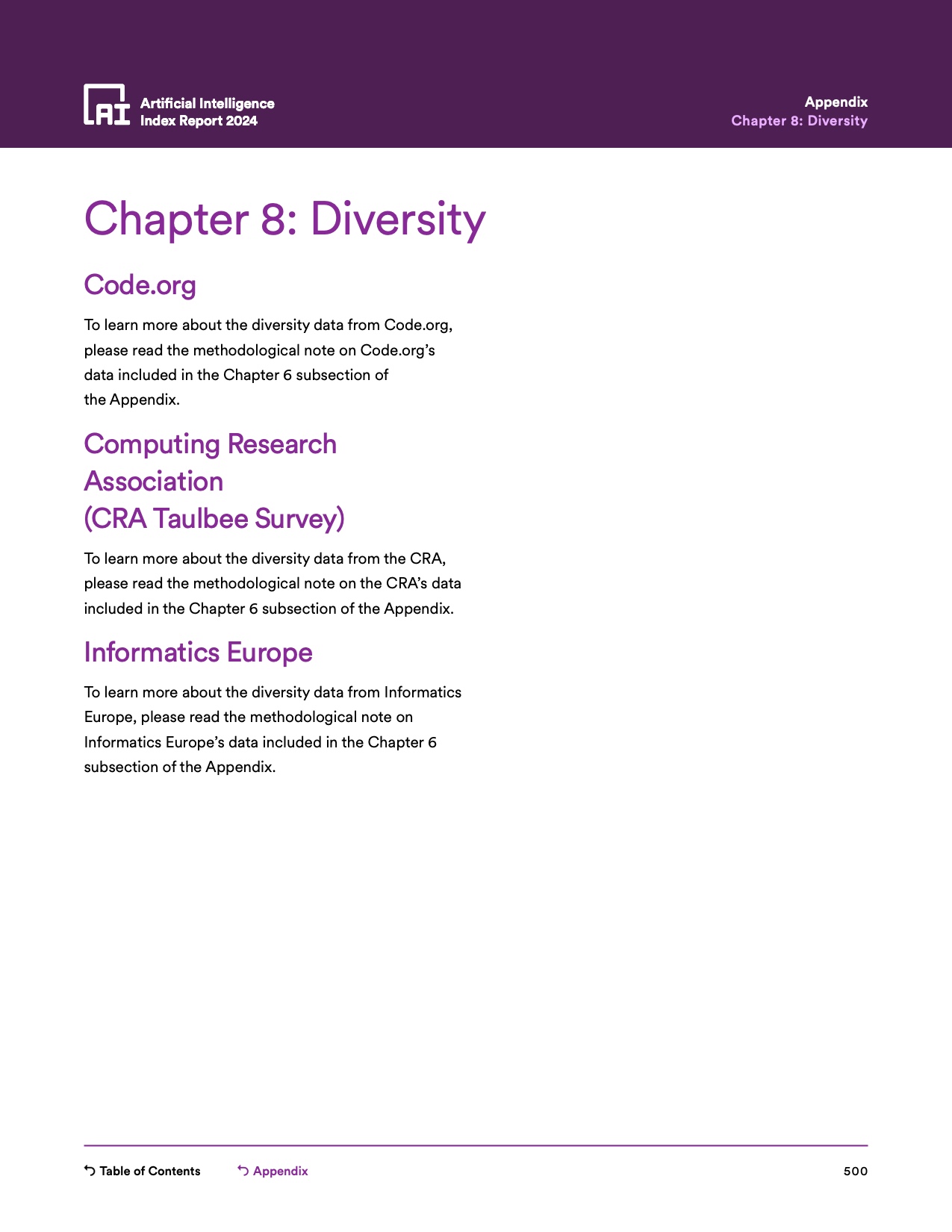 AI Artificial Intelligence Index Report 2024

Appendix
Chapter 8: Diversity

Chapter 8: Diversity

Code.org

To learn more about the diversity data from Code.org, please read the methodological note on Code.org's data included in the Chapter 6 subsection of the Appendix.

Computing Research Association (CRA Taulbee Survey)

To learn more about the diversity data from the CRA, please read the methodological note on the CRA's data included in the Chapter 6 subsection of the Appendix.

Informatics Europe

To learn more about the diversity data from Informatics Europe, please read the methodological note on Informatics Europe's data included in the Chapter 6 subsection of the Appendix.

Table of Contents  Appendix  500